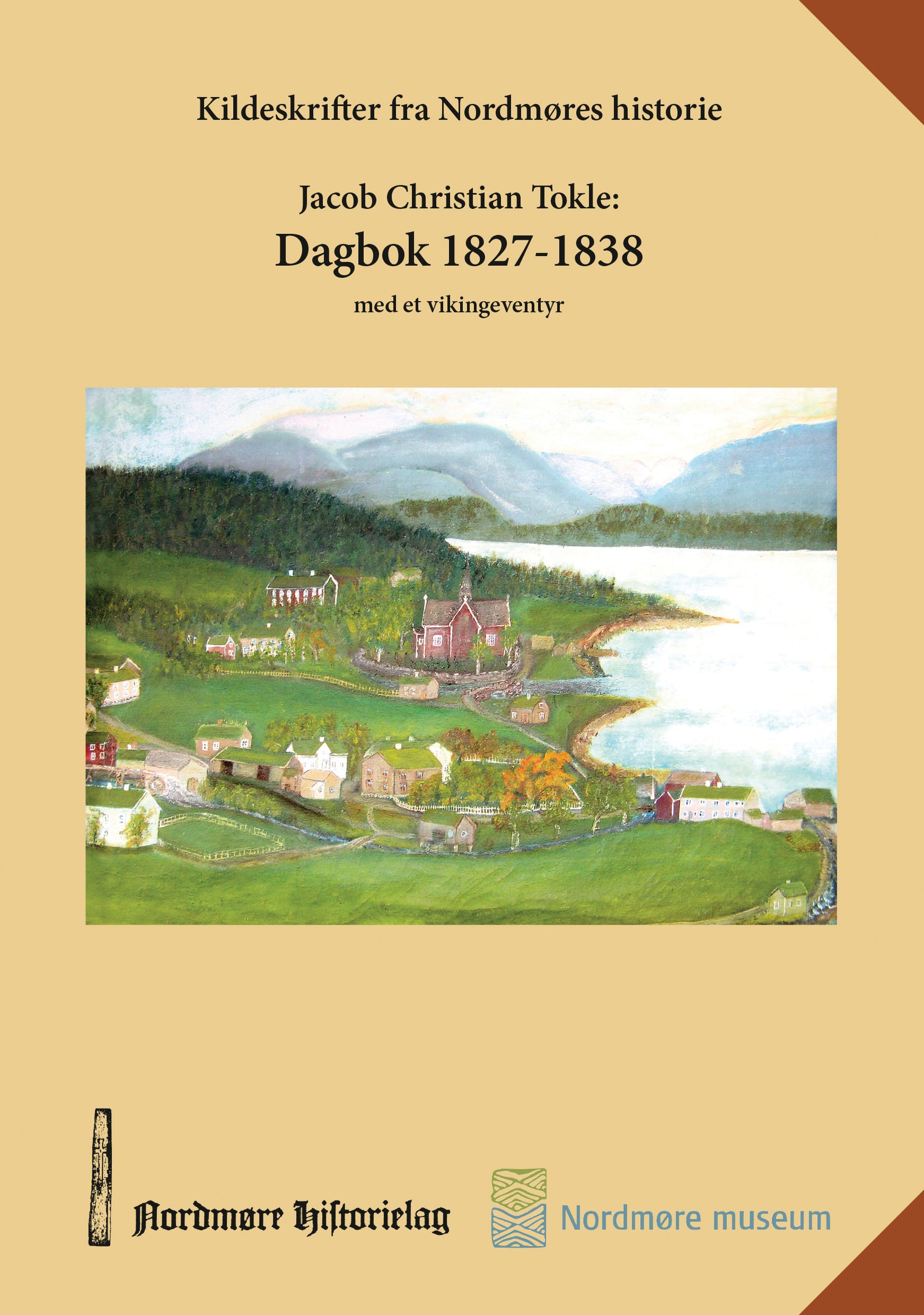 Kildeskrifter fra Nordmøres historie

Jacob Christian Tokle:

Dagbok 1827-1838

med et vikingeventyr

Nordmøre Historielag

Nordmøre museum